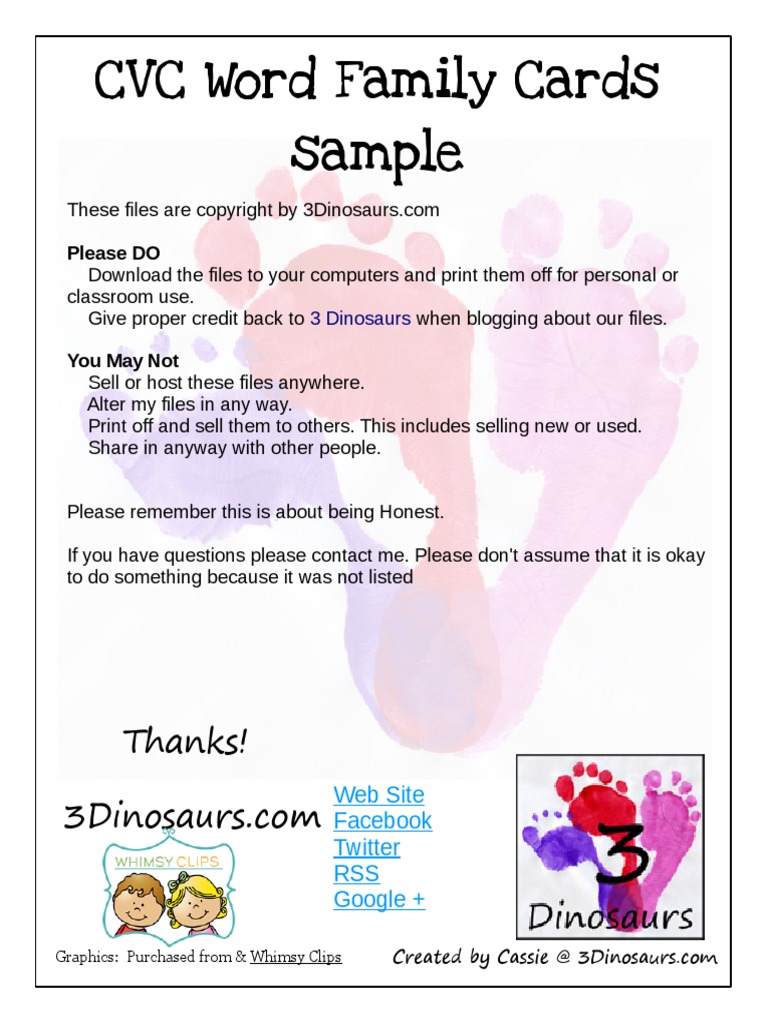 CVC Word Family Cards Sample

These files are copyright by 3Dinosaurs.com

Please DO
Download the files to your computers and print them off for personal or classroom use.
Give proper credit back to 3 Dinosaurs when blogging about our files.

You May Not
Sell or host these files anywhere.
Alter my files in any way.
Print off and sell them to others. This includes selling new or used.
Share in anyway with other people.

Please remember this is about being Honest.

If you have questions please contact me. Please don't assume that it is okay to do something because it was not listed

Thanks!

3Dinosaurs.com

WHIMSY CLIPS

Web Site
Facebook
Twitter
RSS
Google +

3
Dinosaurs

Graphics: Purchased from & Whimsy Clips

Created by Cassie @ 3Dinosaurs.com